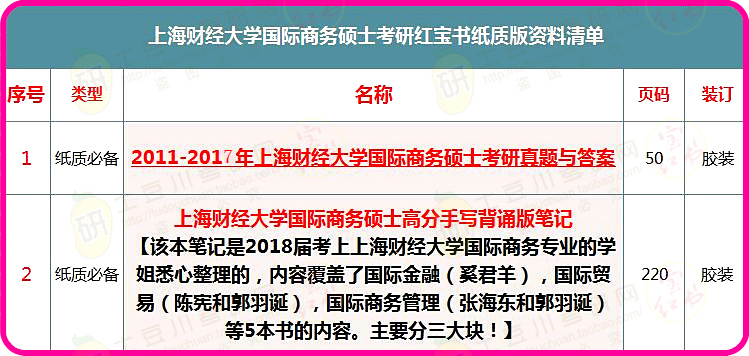 上海财经大学国际商务硕士考研红宝书纸质版资料清单

| 序号 | 类型 | 名称 | 页码 | 装订 |
|---|---|---|---|---|
| 1 | 纸质必备 | 2011-2017年上海财经大学国际商务硕士考研真题与答案 | 50 | 胶装 |
| 2 | 纸质必备 | 上海财经大学国际商务硕士高分手写背诵版笔记 【该本笔记是2018届考上上海财经大学国际商务专业的学姐悉心整理的，内容覆盖了国际金融（奚君羊），国际贸易（陈宪和郭羽诞），国际商务管理（张海东和郭羽诞）等5本书的内容。主要分三大块！】 | 220 | 胶装 |